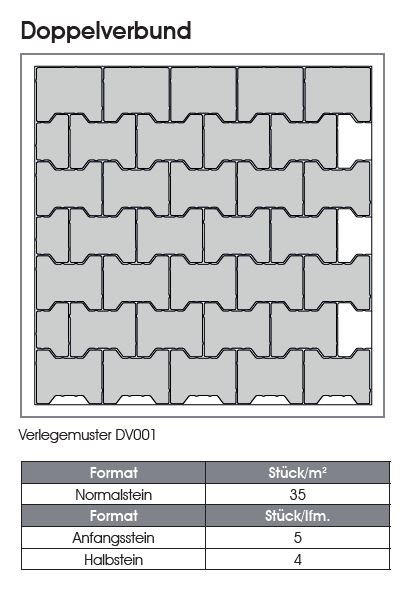 Doppelverbund

Verlegemuster DV001

| Format | Stück/m² |
|---|---|
| Normalstein | 35 |
| **Format** | **Stück/lfm.** |
| Anfangsstein | 5 |
| Halbstein | 4 |